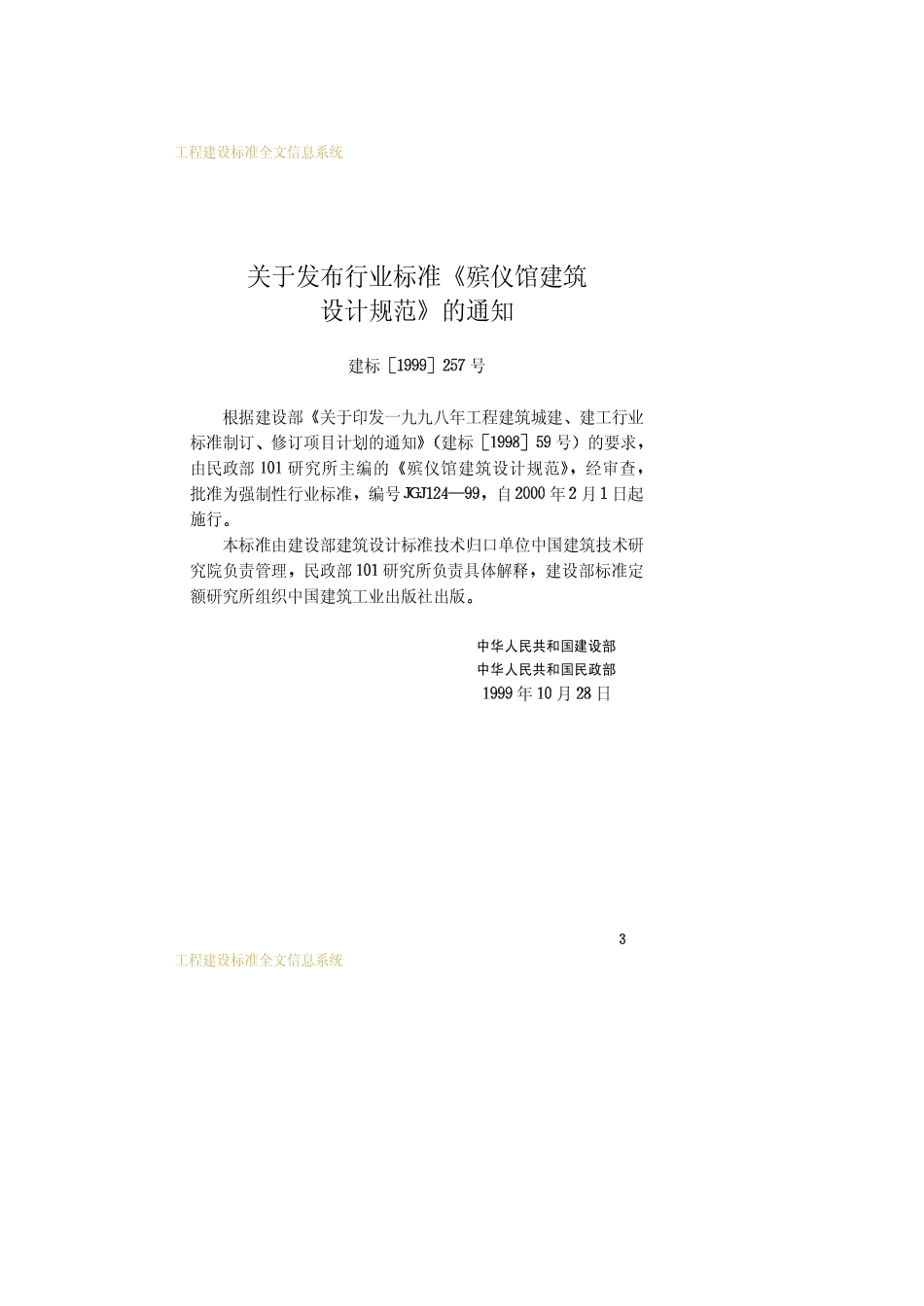 工程建设标准全文信息系统

关于发布行业标准《殡仪馆建筑设计规范》的通知

建标［1999］257号

根据建设部《关于印发一九九八年工程建筑城建、建工行业标准制订、修订项目计划的通知》（建标［1998］59号）的要求，由民政部101研究所主编的《殡仪馆建筑设计规范》，经审查，批准为强制性行业标准，编号JGJ124—99，自2000年2月1日起施行。

本标准由建设部建筑设计标准技术归口单位中国建筑技术研究院负责管理，民政部101研究所负责具体解释，建设部标准定额研究所组织中国建筑工业出版社出版。

中华人民共和国建设部
中华人民共和国民政部
1999年10月28日

3

工程建设标准全文信息系统